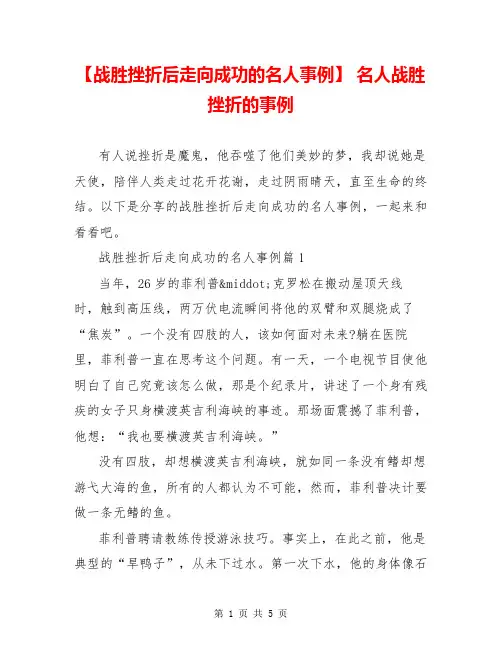 【战胜挫折后走向成功的名人事例】 名人战胜挫折的事例

有人说挫折是魔鬼，他吞噬了他们美妙的梦，我却说她是天使，陪伴人类走过花开花谢，走过阴雨晴天，直至生命的终结。以下是分享的战胜挫折后走向成功的名人事例，一起来和看看吧。

战胜挫折后走向成功的名人事例篇1

当年，26岁的菲利普&middot;克罗松在搬动屋顶天线时，触到高压线，两万伏电流瞬间将他的双臂和双腿烧成了“焦炭”。一个没有四肢的人，该如何面对未来?躺在医院里，菲利普一直在思考这个问题。有一天，一个电视节目使他明白了自己究竟该怎么做，那是个纪录片，讲述了一个身有残疾的女子只身横渡英吉利海峡的事迹。那场面震撼了菲利普，他想：“我也要横渡英吉利海峡。”

没有四肢，却想横渡英吉利海峡，就如同一条没有鳍却想游弋大海的鱼，所有的人都认为不可能，然而，菲利普决计要做一条无鳍的鱼。

菲利普聘请教练传授游泳技巧。事实上，在此之前，他是典型的“旱鸭子”，从未下过水。第一次下水，他的身体像石

第 1 页 共 5 页